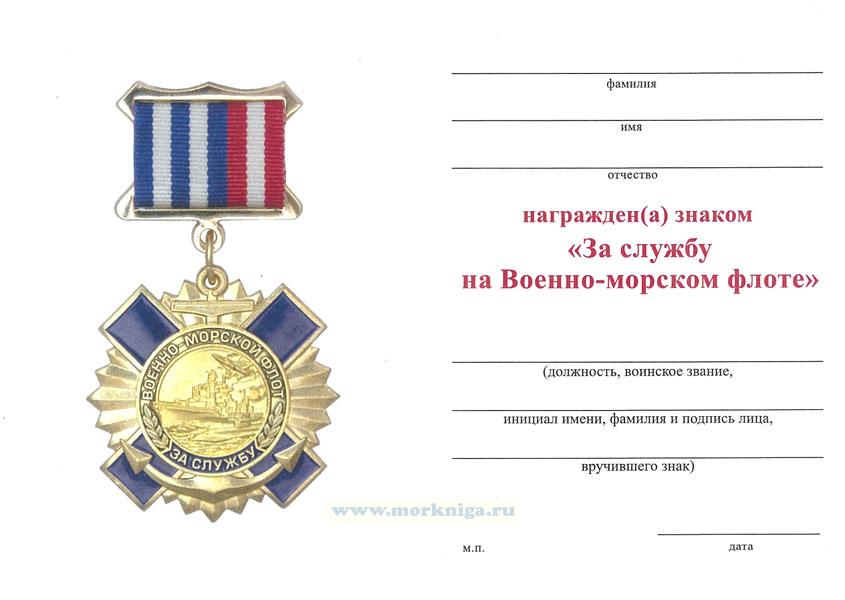 ВОЕННО-МОРСКОЙ ФЛОТ
ЗА СЛУЖБУ

www.morkniga.ru

фамилия

имя

отчество

награжден(а) знаком
«За службу
на Военно-морском флоте»

(должность, воинское звание,

инициал имени, фамилия и подпись лица,

вручившего знак)

м.п.

дата